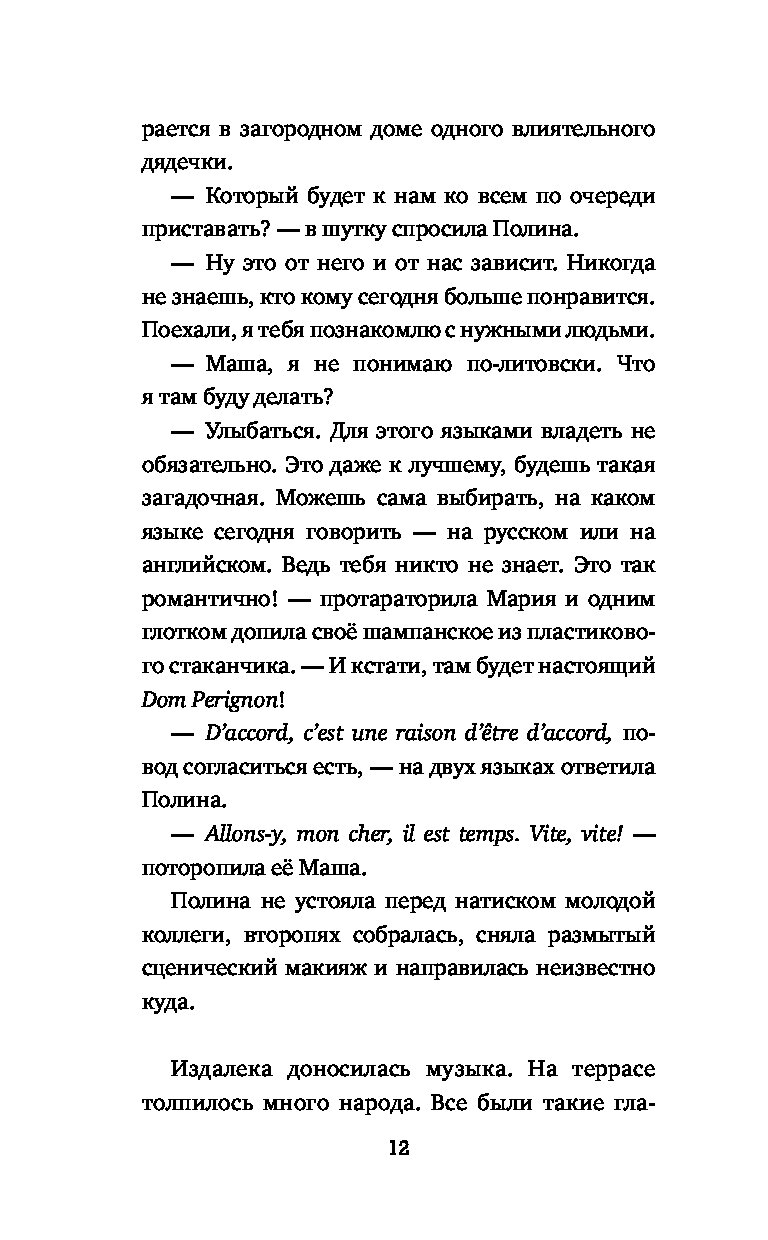 рается в загородном доме одного влиятельного дядечки.

— Который будет к нам ко всем по очереди приставать? — в шутку спросила Полина.

— Ну это от него и от нас зависит. Никогда не знаешь, кто кому сегодня больше понравится. Поехали, я тебя познакомлю с нужными людьми.

— Маша, я не понимаю по-литовски. Что я там буду делать?

— Улыбаться. Для этого языками владеть не обязательно. Это даже к лучшему, будешь такая загадочная. Можешь сама выбирать, на каком языке сегодня говорить — на русском или на английском. Ведь тебя никто не знает. Это так романтично! — протараторила Мария и одним глотком допила своё шампанское из пластикового стаканчика. — И кстати, там будет настоящий Dom Perignon!

— D'accord, c'est une raison d'être d'accord, повод согласиться есть, — на двух языках ответила Полина.

— Allons-y, mon cher, il est temps. Vite, vite! — поторопила её Маша.

Полина не устояла перед натиском молодой коллеги, второпях собралась, сняла размытый сценический макияж и направилась неизвестно куда.

Издалека доносилась музыка. На террасе толпилось много народа. Все были такие гла-

12